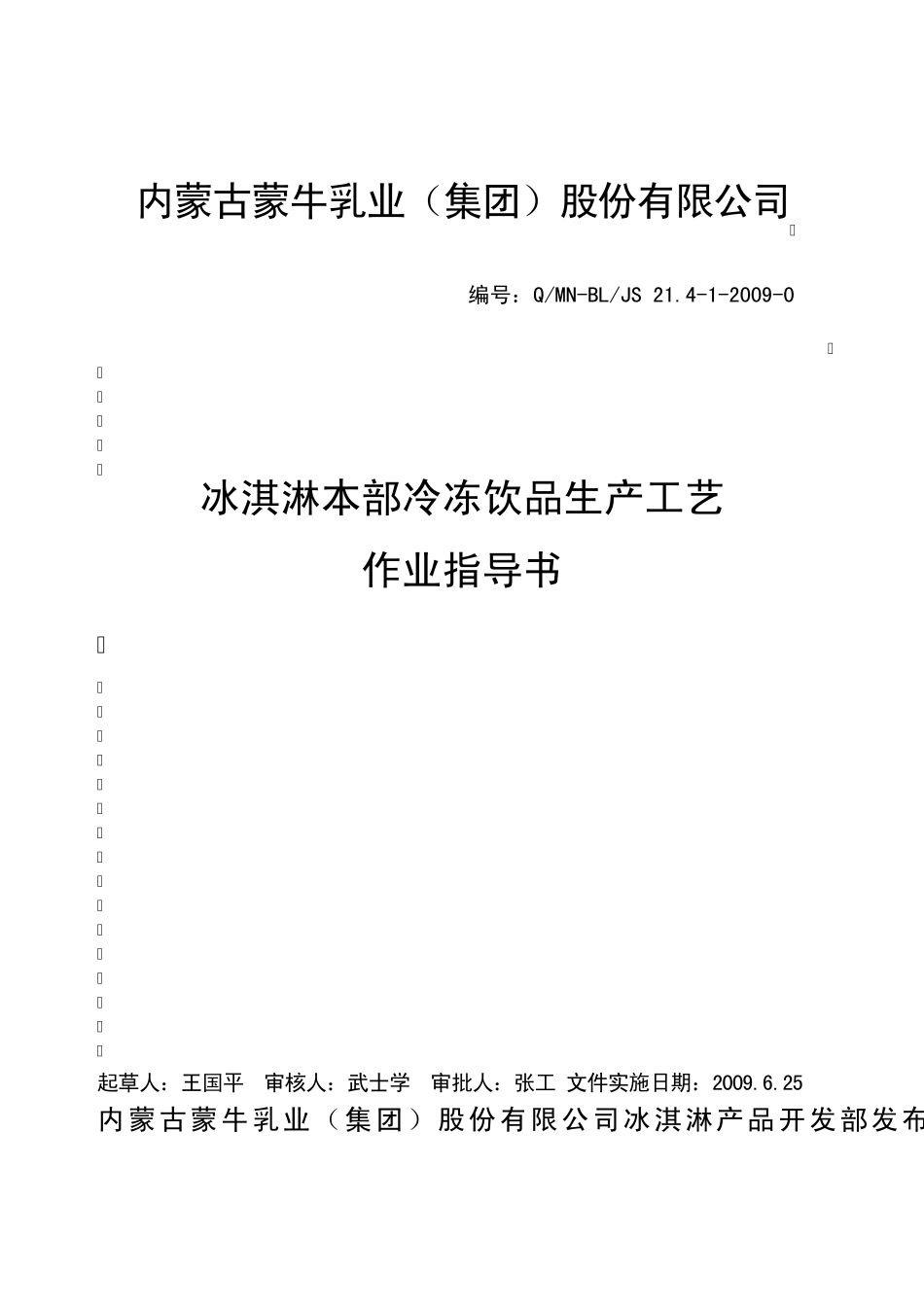 内蒙古蒙牛乳业（集团）股份有限公司

编号：Q/MN-BL/JS 21.4-1-2009-0

冰淇淋本部冷冻饮品生产工艺
作业指导书

起草人：王国平　审核人：武士学　审批人：张工 文件实施日期：2009.6.25
内蒙古蒙牛乳业（集团）股份有限公司冰淇淋产品开发部发布